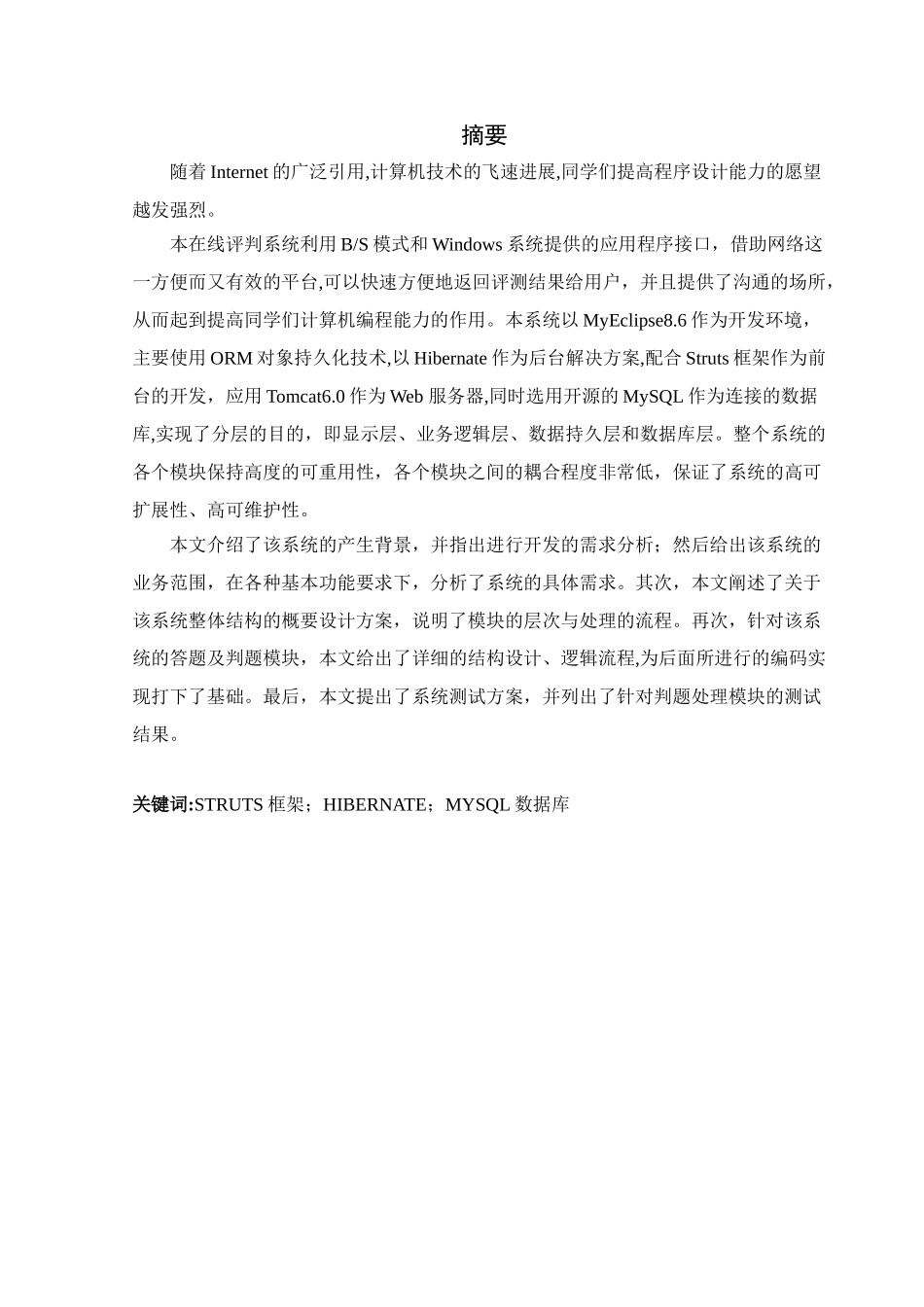 摘要

随着 Internet 的广泛引用,计算机技术的飞速进展,同学们提高程序设计能力的愿望越发强烈。

本在线评判系统利用 B/S 模式和 Windows 系统提供的应用程序接口，借助网络这一方便而又有效的平台,可以快速方便地返回评测结果给用户，并且提供了沟通的场所，从而起到提高同学们计算机编程能力的作用。本系统以 MyEclipse8.6 作为开发环境，主要使用 ORM 对象持久化技术,以 Hibernate 作为后台解决方案,配合 Struts 框架作为前台的开发，应用 Tomcat6.0 作为 Web 服务器,同时选用开源的 MySQL 作为连接的数据库,实现了分层的目的，即显示层、业务逻辑层、数据持久层和数据库层。整个系统的各个模块保持高度的可重用性，各个模块之间的耦合程度非常低，保证了系统的高可扩展性、高可维护性。

本文介绍了该系统的产生背景，并指出进行开发的需求分析；然后给出该系统的业务范围，在各种基本功能要求下，分析了系统的具体需求。其次，本文阐述了关于该系统整体结构的概要设计方案，说明了模块的层次与处理的流程。再次，针对该系统的答题及判题模块，本文给出了详细的结构设计、逻辑流程,为后面所进行的编码实现打下了基础。最后，本文提出了系统测试方案，并列出了针对判题处理模块的测试结果。

关键词:STRUTS 框架；HIBERNATE；MYSQL 数据库